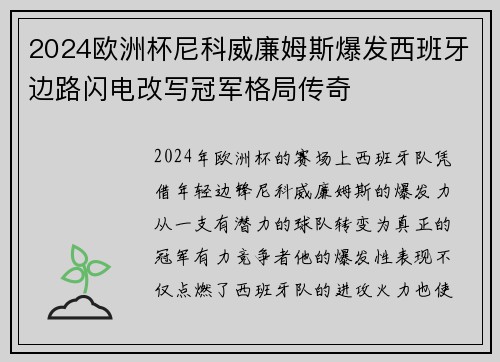 2024欧洲杯尼科威廉姆斯爆发西班牙边路闪电改写冠军格局传奇

2024年欧洲杯的赛场上西班牙队凭借年轻边锋尼科威廉姆斯的爆发力从一支有潜力的球队转变为真正的冠军有力竞争者他的爆发性表现不仅点燃了西班牙队的进攻火力也使